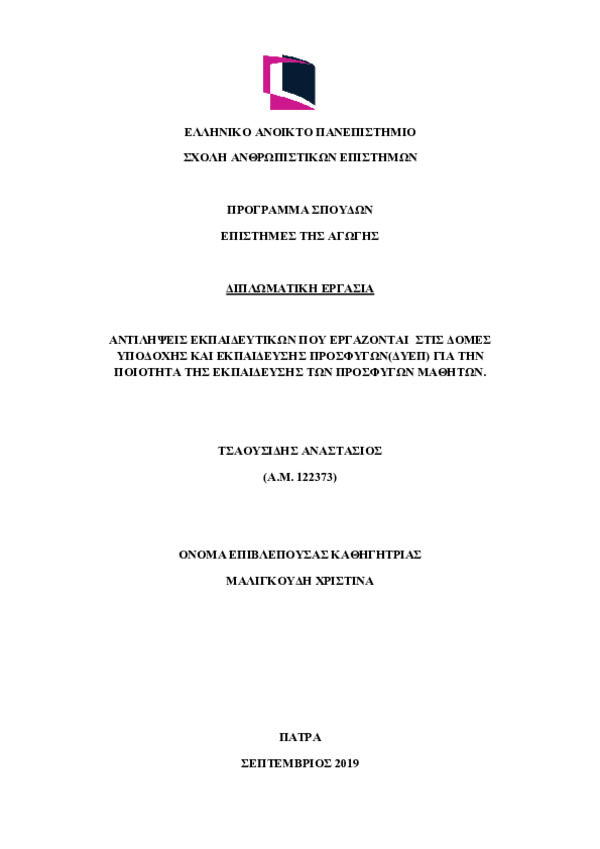 ΕΛΛΗΝΙΚΟ ΑΝΟΙΚΤΟ ΠΑΝΕΠΙΣΤΗΜΙΟ

ΣΧΟΛΗ ΑΝΘΡΩΠΙΣΤΙΚΩΝ ΕΠΙΣΤΗΜΩΝ

ΠΡΟΓΡΑΜΜΑ ΣΠΟΥΔΩΝ

ΕΠΙΣΤΗΜΕΣ ΤΗΣ ΑΓΩΓΗΣ

ΔΙΠΛΩΜΑΤΙΚΗ ΕΡΓΑΣΙΑ

ΑΝΤΙΛΗΨΕΙΣ ΕΚΠΑΙΔΕΥΤΙΚΩΝ ΠΟΥ ΕΡΓΑΖΟΝΤΑΙ ΣΤΙΣ ΔΟΜΕΣ ΥΠΟΔΟΧΗΣ ΚΑΙ ΕΚΠΑΙΔΕΥΣΗΣ ΠΡΟΣΦΥΓΩΝ(ΔΥΕΠ) ΓΙΑ ΤΗΝ ΠΟΙΟΤΗΤΑ ΤΗΣ ΕΚΠΑΙΔΕΥΣΗΣ ΤΩΝ ΠΡΟΣΦΥΓΩΝ ΜΑΘΗΤΩΝ.

ΤΣΑΟΥΣΙΔΗΣ ΑΝΑΣΤΑΣΙΟΣ

(Α.Μ. 122373)

ΟΝΟΜΑ ΕΠΙΒΛΕΠΟΥΣΑΣ ΚΑΘΗΓΗΤΡΙΑΣ

ΜΑΛΙΓΚΟΥΔΗ ΧΡΙΣΤΙΝΑ

ΠΑΤΡΑ

ΣΕΠΤΕΜΒΡΙΟΣ 2019